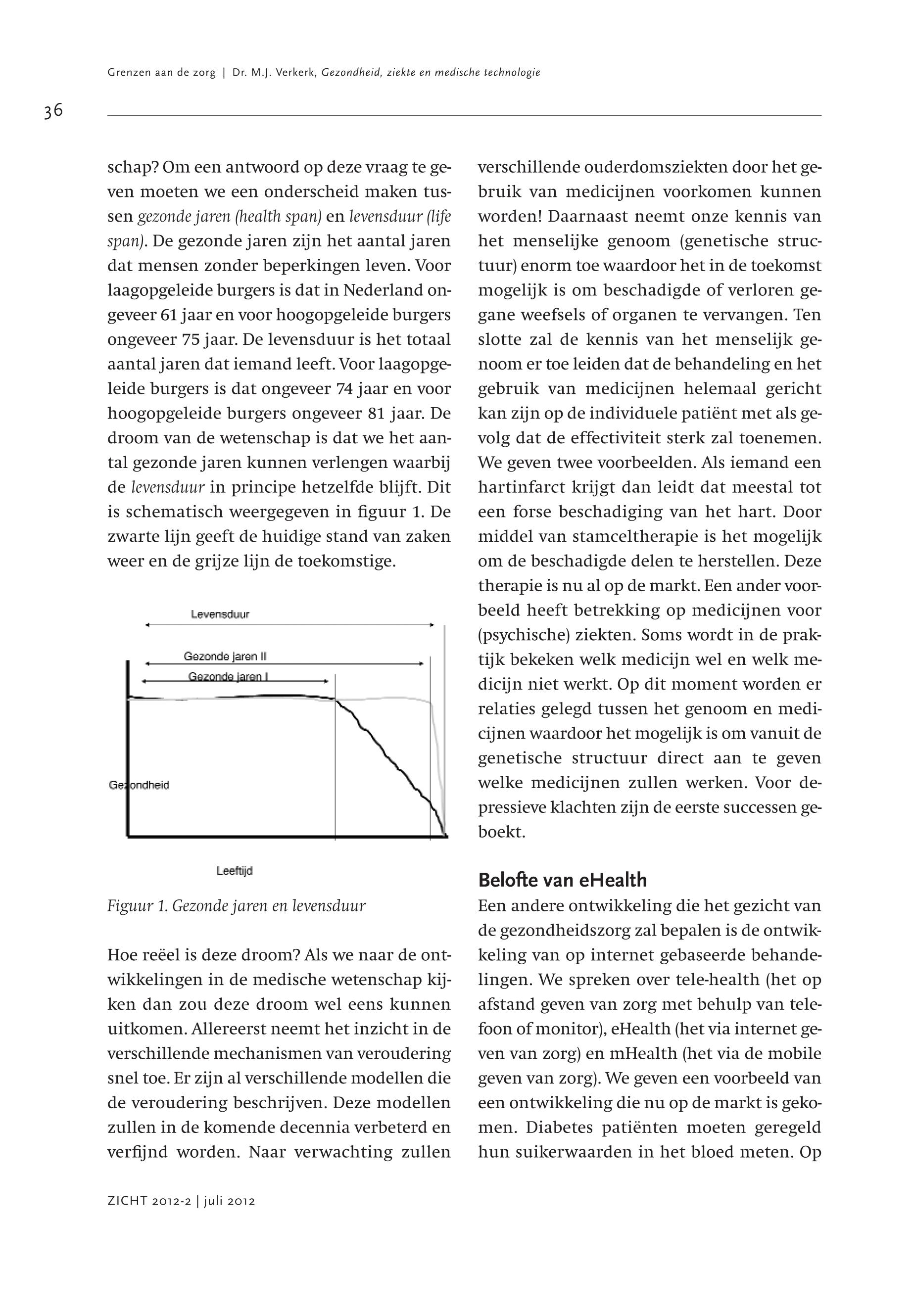 Grenzen aan de zorg | Dr. M.J. Verkerk, Gezondheid, ziekte en medische technologie

36

schap? Om een antwoord op deze vraag te geven moeten we een onderscheid maken tussen gezonde jaren (health span) en levensduur (life span). De gezonde jaren zijn het aantal jaren dat mensen zonder beperkingen leven. Voor laagopgeleide burgers is dat in Nederland ongeveer 61 jaar en voor hoogopgeleide burgers ongeveer 75 jaar. De levensduur is het totaal aantal jaren dat iemand leeft. Voor laagopgeleide burgers is dat ongeveer 74 jaar en voor hoogopgeleide burgers ongeveer 81 jaar. De droom van de wetenschap is dat we het aantal gezonde jaren kunnen verlengen waarbij de levensduur in principe hetzelfde blijft. Dit is schematisch weergegeven in figuur 1. De zwarte lijn geeft de huidige stand van zaken weer en de grijze lijn de toekomstige.

Levensduur
Gezonde jaren II
Gezonde jaren I
Gezondheid
Leeftijd

Figuur 1. Gezonde jaren en levensduur

Hoe reëel is deze droom? Als we naar de ontwikkelingen in de medische wetenschap kijken dan zou deze droom wel eens kunnen uitkomen. Allereerst neemt het inzicht in de verschillende mechanismen van veroudering snel toe. Er zijn al verschillende modellen die de veroudering beschrijven. Deze modellen zullen in de komende decennia verbeterd en verfijnd worden. Naar verwachting zullen verschillende ouderdomsziekten door het gebruik van medicijnen voorkomen kunnen worden! Daarnaast neemt onze kennis van het menselijke genoom (genetische structuur) enorm toe waardoor het in de toekomst mogelijk is om beschadigde of verloren gegane weefsels of organen te vervangen. Ten slotte zal de kennis van het menselijk genoom er toe leiden dat de behandeling en het gebruik van medicijnen helemaal gericht kan zijn op de individuele patiënt met als gevolg dat de effectiviteit sterk zal toenemen. We geven twee voorbeelden. Als iemand een hartinfarct krijgt dan leidt dat meestal tot een forse beschadiging van het hart. Door middel van stamceltherapie is het mogelijk om de beschadigde delen te herstellen. Deze therapie is nu al op de markt. Een ander voorbeeld heeft betrekking op medicijnen voor (psychische) ziekten. Soms wordt in de praktijk bekeken welk medicijn wel en welk medicijn niet werkt. Op dit moment worden er relaties gelegd tussen het genoom en medicijnen waardoor het mogelijk is om vanuit de genetische structuur direct aan te geven welke medicijnen zullen werken. Voor depressieve klachten zijn de eerste successen geboekt.

Belofte van eHealth
Een andere ontwikkeling die het gezicht van de gezondheidszorg zal bepalen is de ontwikkeling van op internet gebaseerde behandelingen. We spreken over tele-health (het op afstand geven van zorg met behulp van telefoon of monitor), eHealth (het via internet geven van zorg) en mHealth (het via de mobile geven van zorg). We geven een voorbeeld van een ontwikkeling die nu op de markt is gekomen. Diabetes patiënten moeten geregeld hun suikerwaarden in het bloed meten. Op

ZICHT 2012-2 | juli 2012